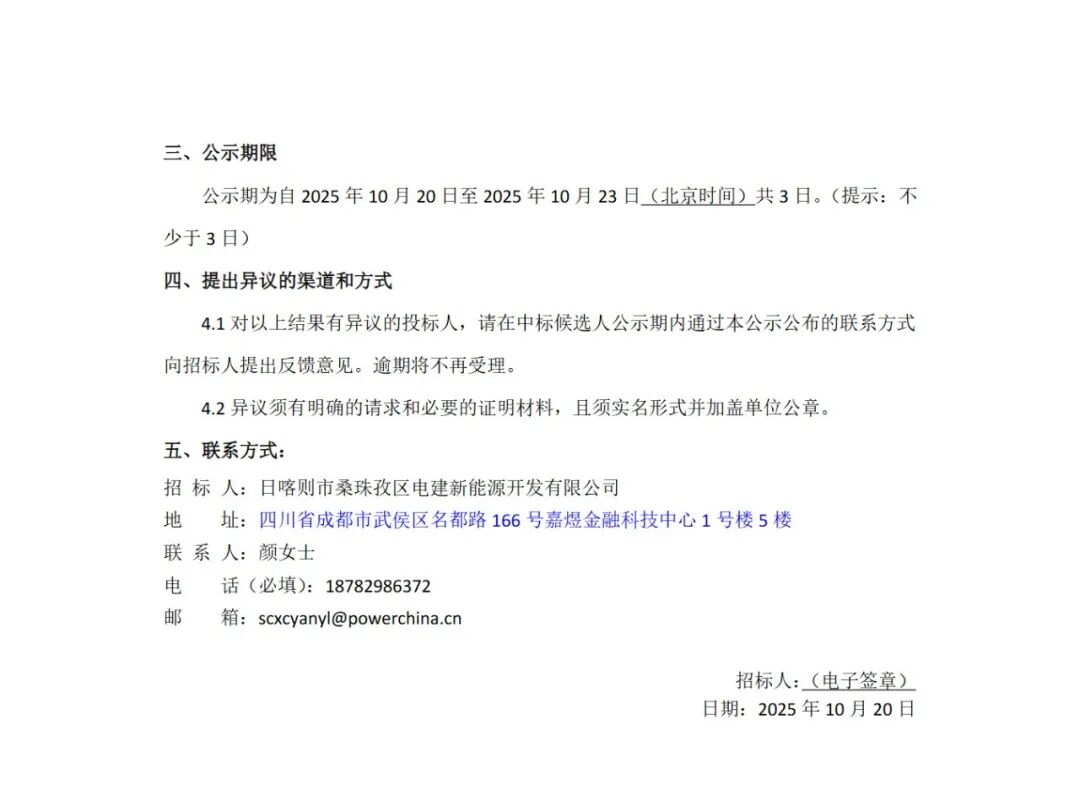 三、公示期限

公示期为自 2025 年 10 月 20 日至 2025 年 10 月 23 日（北京时间）共 3 日。（提示：不少于 3 日）

四、提出异议的渠道和方式

4.1 对以上结果有异议的投标人，请在中标候选人公示期内通过本公示公布的联系方式向招标人提出反馈意见。逾期将不再受理。

4.2 异议须有明确的请求和必要的证明材料，且须实名形式并加盖单位公章。

五、联系方式：

招 标 人：日喀则市桑珠孜区电建新能源开发有限公司
地 址：四川省成都市武侯区名都路 166 号嘉煜金融科技中心 1 号楼 5 楼
联 系 人：颜女士
电 话（必填）：18782986372
邮 箱：scxcyanyl@powerchina.cn

招标人：（电子签章）
日期：2025 年 10 月 20 日